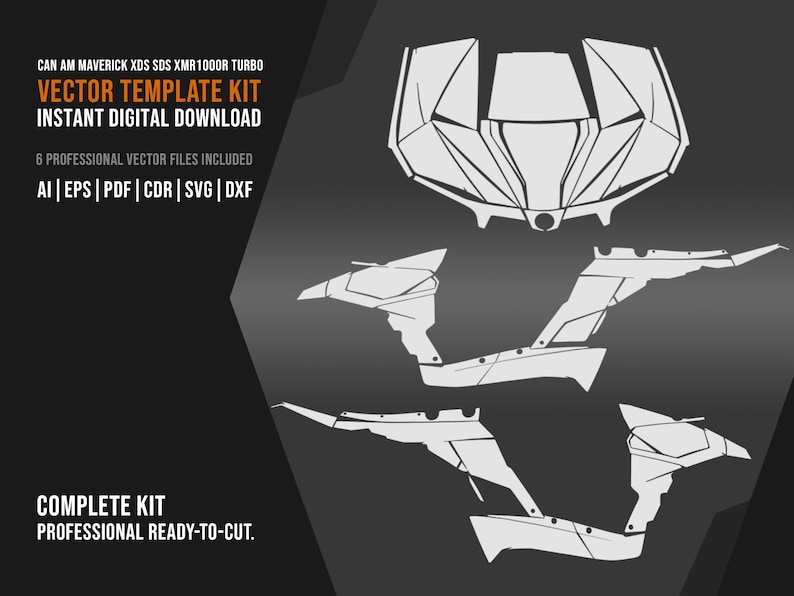 CAN AM MAVERICK XDS SDS XMR1000R TURBO
VECTOR TEMPLATE KIT
INSTANT DIGITAL DOWNLOAD

6 PROFESSIONAL VECTOR FILES INCLUDED

AI | EPS | PDF | CDR | SVG | DXF

COMPLETE KIT
PROFESSIONAL READY-TO-CUT.